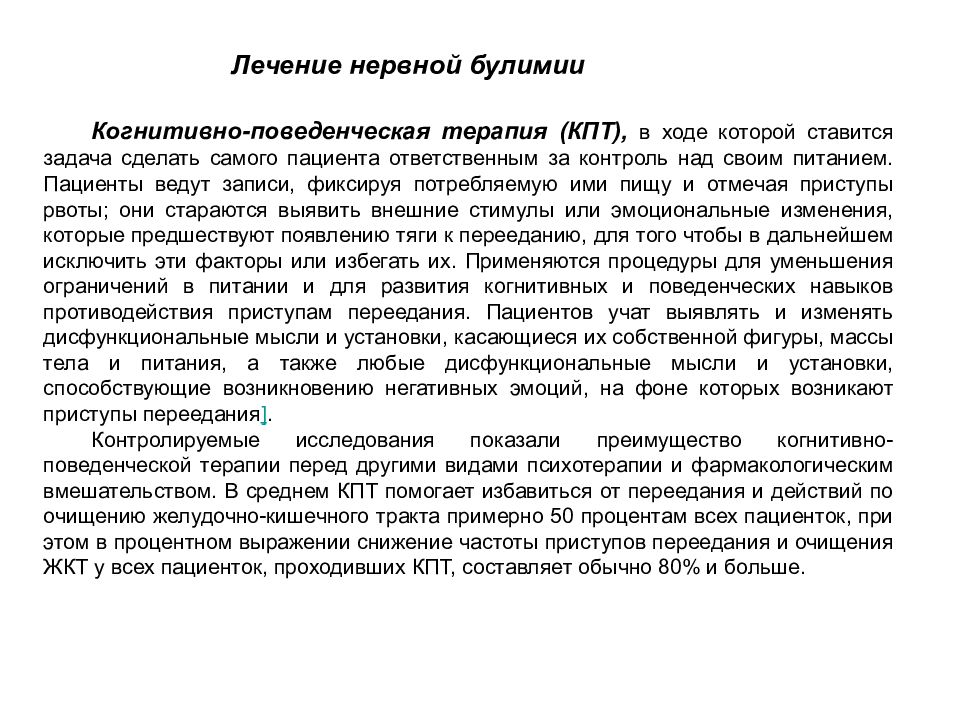 Лечение нервной булимии

Когнитивно-поведенческая терапия (КПТ), в ходе которой ставится задача сделать самого пациента ответственным за контроль над своим питанием. Пациенты ведут записи, фиксируя потребляемую ими пищу и отмечая приступы рвоты; они стараются выявить внешние стимулы или эмоциональные изменения, которые предшествуют появлению тяги к перееданию, для того чтобы в дальнейшем исключить эти факторы или избегать их. Применяются процедуры для уменьшения ограничений в питании и для развития когнитивных и поведенческих навыков противодействия приступам переедания. Пациентов учат выявлять и изменять дисфункциональные мысли и установки, касающиеся их собственной фигуры, массы тела и питания, а также любые дисфункциональные мысли и установки, способствующие возникновению негативных эмоций, на фоне которых возникают приступы переедания].

Контролируемые исследования показали преимущество когнитивно-поведенческой терапии перед другими видами психотерапии и фармакологическим вмешательством. В среднем КПТ помогает избавиться от переедания и действий по очищению желудочно-кишечного тракта примерно 50 процентам всех пациенток, при этом в процентном выражении снижение частоты приступов переедания и очищения ЖКТ у всех пациенток, проходивших КПТ, составляет обычно 80% и больше.